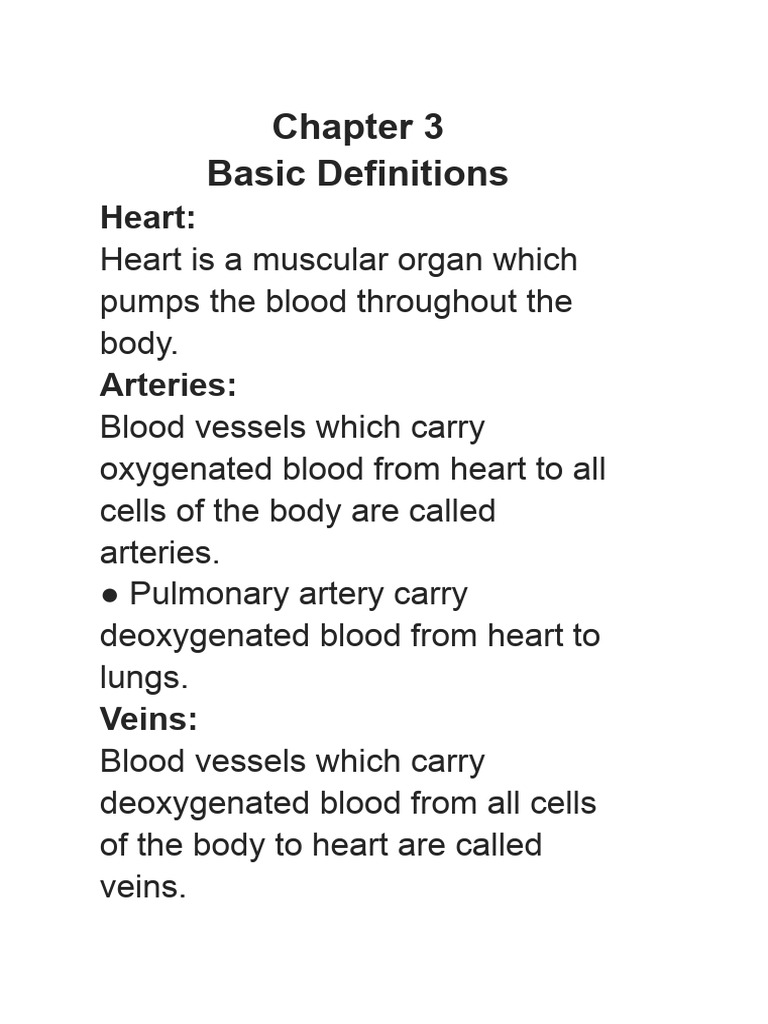 Chapter 3
Basic Definitions

Heart:
Heart is a muscular organ which pumps the blood throughout the body.

Arteries:
Blood vessels which carry oxygenated blood from heart to all cells of the body are called arteries.
● Pulmonary artery carry deoxygenated blood from heart to lungs.

Veins:
Blood vessels which carry deoxygenated blood from all cells of the body to heart are called veins.